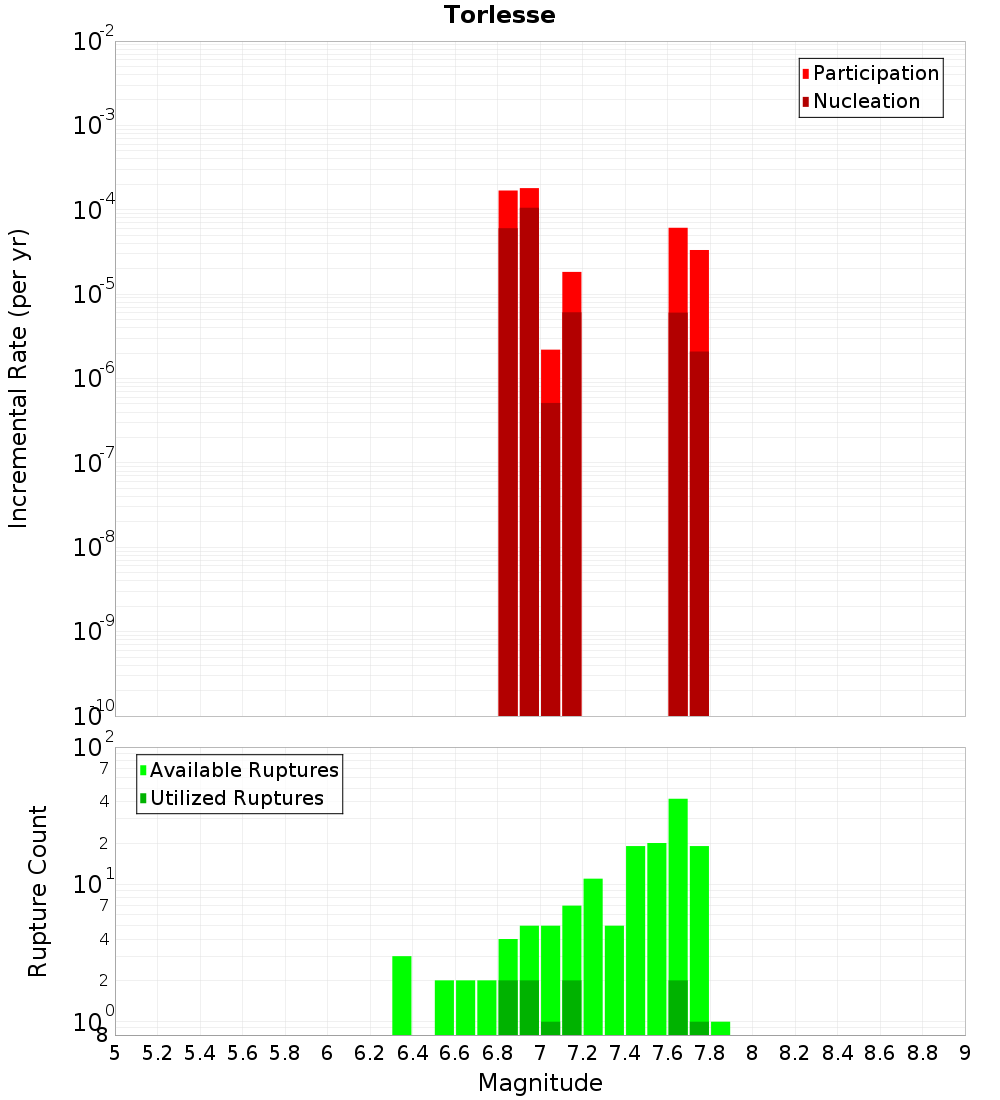 Torlesse

Participation
Nucleation

Incremental Rate (per yr)

$10^{-2}$
$10^{-3}$
$10^{-4}$
$10^{-5}$
$10^{-6}$
$10^{-7}$
$10^{-8}$
$10^{-9}$
$10^{-10}$

Available Ruptures
Utilized Ruptures

Rupture Count

$10^{2}$
7
4
2
$10^{1}$
7
4
2
$10^{0}$
8

5 5.2 5.4 5.6 5.8 6 6.2 6.4 6.6 6.8 7 7.2 7.4 7.6 7.8 8 8.2 8.4 8.6 8.8 9

Magnitude